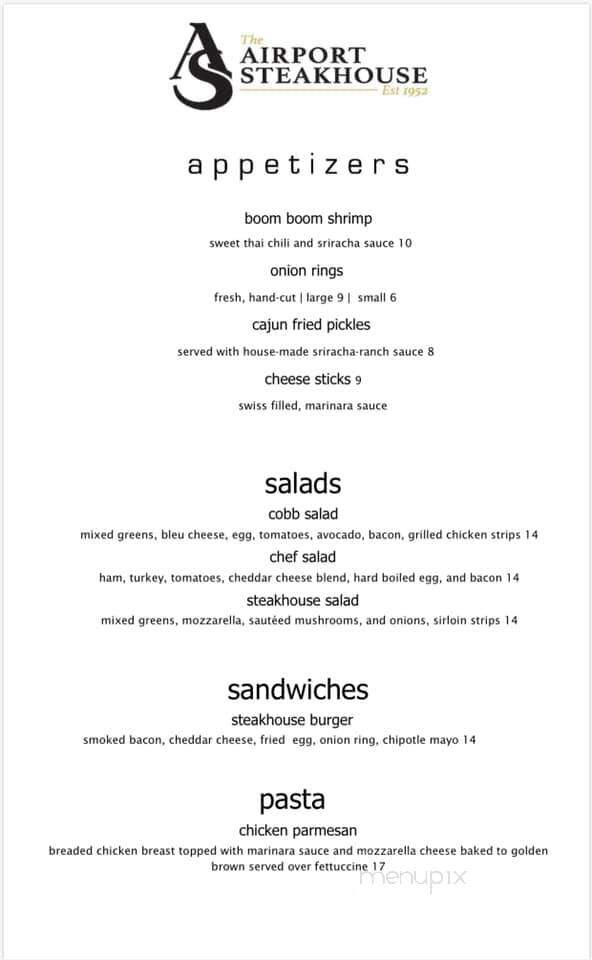 AS The AIRPORT STEAKHOUSE Est 1952

appetizers

boom boom shrimp
sweet thai chili and sriracha sauce 10

onion rings
fresh, hand-cut | large 9 | small 6

cajun fried pickles
served with house-made sriracha-ranch sauce 8

cheese sticks 9
swiss filled, marinara sauce

salads

cobb salad
mixed greens, bleu cheese, egg, tomatoes, avocado, bacon, grilled chicken strips 14

chef salad
ham, turkey, tomatoes, cheddar cheese blend, hard boiled egg, and bacon 14

steakhouse salad
mixed greens, mozzarella, sautéed mushrooms, and onions, sirloin strips 14

sandwiches

steakhouse burger
smoked bacon, cheddar cheese, fried egg, onion ring, chipotle mayo 14

pasta

chicken parmesan
breaded chicken breast topped with marinara sauce and mozzarella cheese baked to golden brown served over fettuccine 17

menupix